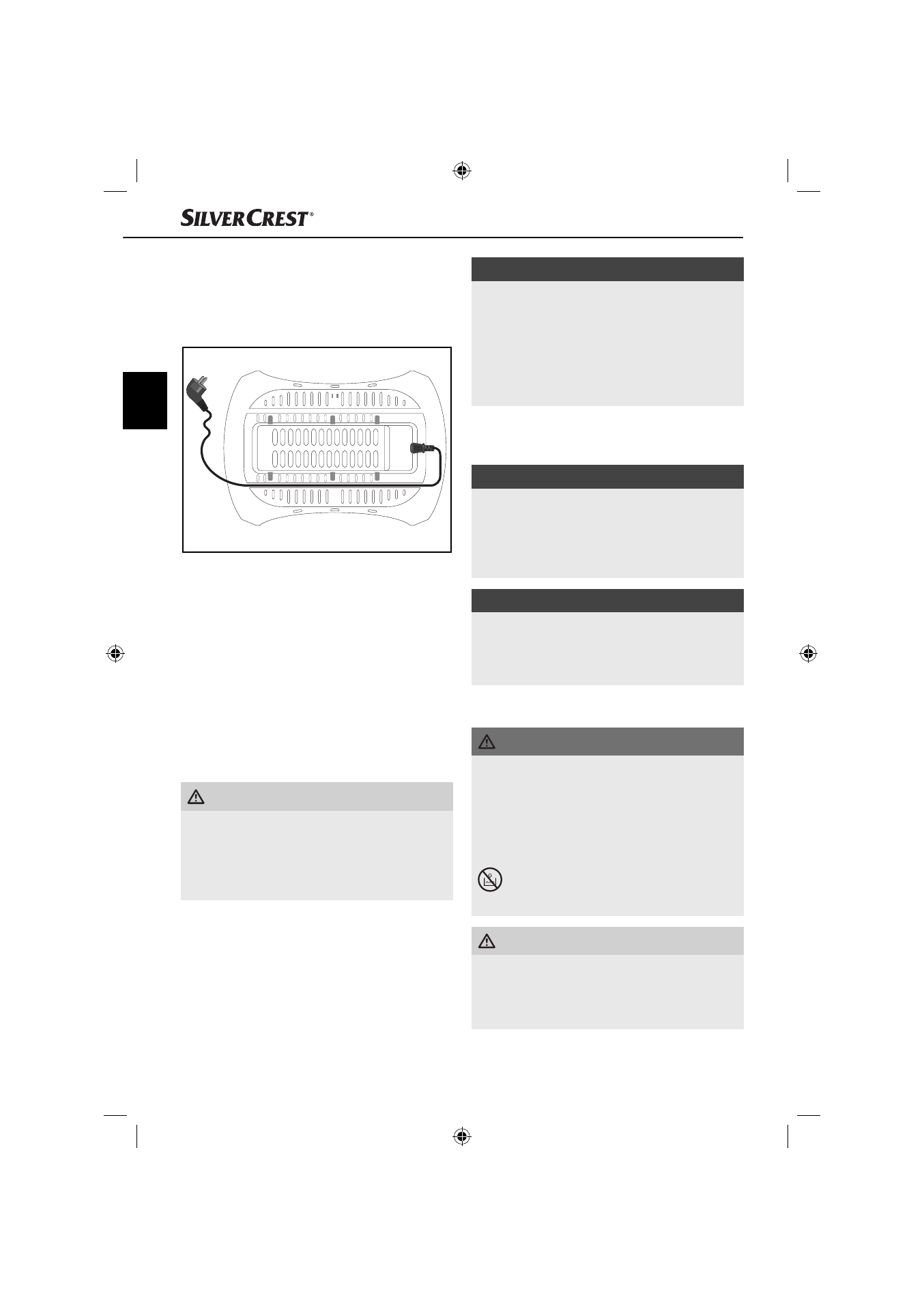 SILVERCREST®